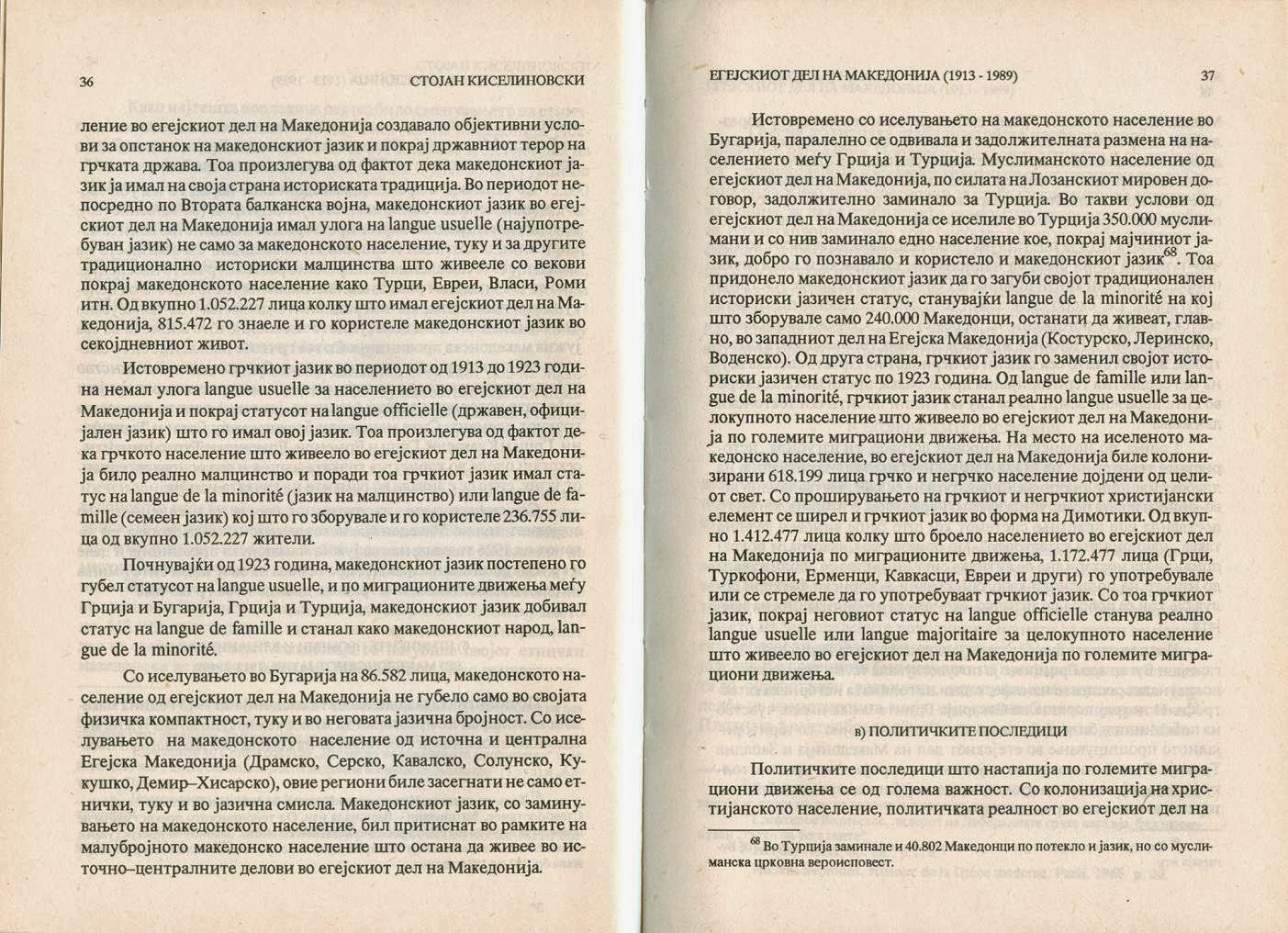 36 СТОЈАН КИСЕЛИНОВСКИ

ление во егејскиот дел на Македонија создавало објективни услови за опстанок на македонскиот јазик и покрај државниот терор на грчката држава. Тоа произлегува од фактот дека македонскиот јазик ја имал на своја страна историската традиција. Во периодот непосредно по Втората балканска војна, македонскиот јазик во егејскиот дел на Македонија имал улога на langue usuelle (најупотребуван јазик) не само за македонското население, туку и за другите традиционално историски малцинства што живееле со векови покрај македонското население како Турци, Евреи, Власи, Роми итн. Од вкупно 1.052.227 лица колку што имал егејскиот дел на Македонија, 815.472 го знаеле и го користеле македонскиот јазик во секојдневниот живот.

Истовремено грчкиот јазик во периодот од 1913 до 1923 година немал улога langue usuelle за населението во егејскиот дел на Македонија и покрај статусот на langue officielle (државен, официјален јазик) што го имал овој јазик. Тоа произлегува од фактот дека грчкото население што живеело во егејскиот дел на Македонија било реално малцинство и поради тоа грчкиот јазик имал статус на langue de la minorité (јазик на малцинство) или langue de famille (семеен јазик) кој што го зборувале и го користеле 236.755 лица од вкупно 1.052.227 жители.

Почнувајќи од 1923 година, македонскиот јазик постепено го губел статусот на langue usuelle, и по миграционите движења меѓу Грција и Бугарија, Грција и Турција, македонскиот јазик добивал статус на langue de famille и станал како македонскиот народ, langue de la minorité.

Со иселувањето во Бугарија на 86.582 лица, македонското население од егејскиот дел на Македонија не губело само во својата физичка компактност, туку и во неговата јазична бројност. Со иселувањето на македонското население од источна и централна Егејска Македонија (Драмско, Серско, Кавалско, Солунско, Кукушко, Демир–Хисарско), овие региони биле засегнати не само етнички, туку и во јазична смисла. Македонскиот јазик, со заминувањето на македонското население, бил притиснат во рамките на малубројното македонско население што остана да живее во источно–централните делови во егејскиот дел на Македонија.

ЕГЕЈСКИОТ ДЕЛ НА МАКЕДОНИЈА (1913 - 1989) 37

Истовремено со иселувањето на македонското население во Бугарија, паралелно се одвивала и задолжителната размена на населението меѓу Грција и Турција. Муслиманското население од егејскиот дел на Македонија, по силата на Лозанскиот мировен договор, задолжително заминало за Турција. Во такви услови од егејскиот дел на Македонија се иселиле во Турција 350.000 муслимани и со нив заминало едно население кое, покрај мајчиниот јазик, добро го познавало и користело и македонскиот јазик$^{68}$. Тоа придонело македонскиот јазик да го загуби својот традиционален историски јазичен статус, станувајќи langue de la minorité на кој што зборувале само 240.000 Македонци, останати да живеат, главно, во западниот дел на Егејска Македонија (Костурско, Леринско, Воденско). Од друга страна, грчкиот јазик го заменил својот историски јазичен статус по 1923 година. Од langue de famille или langue de la minorité, грчкиот јазик станал реално langue usuelle за целокупното население што живеело во егејскиот дел на Македонија по големите миграциони движења. На место на иселеното македонско население, во егејскиот дел на Македонија биле колонизирани 618.199 лица грчко и негрчко население дојдени од целиот свет. Со проширувањето на грчкиот и негрчкиот христијански елемент се ширел и грчкиот јазик во форма на Димотики. Од вкупно 1.412.477 лица колку што броело населението во егејскиот дел на Македонија по миграционите движења, 1.172.477 лица (Грци, Туркофони, Ерменци, Кавкасци, Евреи и други) го употребувале или се стремеле да го употребуваат грчкиот јазик. Со тоа грчкиот јазик, покрај неговиот статус на langue officielle станува реално langue usuelle или langue majoritaire за целокупното население што живеело во егејскиот дел на Македонија по големите миграциони движења.

в) ПОЛИТИЧКИТЕ ПОСЛЕДИЦИ

Политичките последици што настапија по големите миграциони движења се од голема важност. Со колонизација на христијанското население, политичката реалност во егејскиот дел на

$^{68}$ Во Турција заминале и 40.802 Македонци по потекло и јазик, но со муслиманска црковна вероисповест.